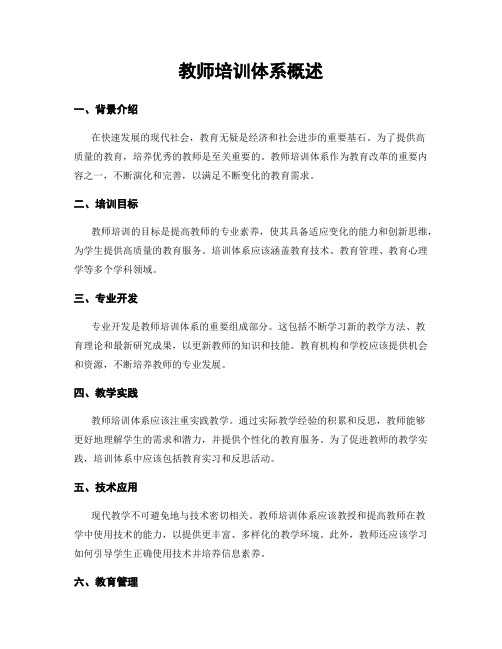 教师培训体系概述

一、背景介绍

在快速发展的现代社会，教育无疑是经济和社会进步的重要基石。为了提供高质量的教育，培养优秀的教师是至关重要的。教师培训体系作为教育改革的重要内容之一，不断演化和完善，以满足不断变化的教育需求。

二、培训目标

教师培训的目标是提高教师的专业素养，使其具备适应变化的能力和创新思维，为学生提供高质量的教育服务。培训体系应该涵盖教育技术、教育管理、教育心理学等多个学科领域。

三、专业开发

专业开发是教师培训体系的重要组成部分。这包括不断学习新的教学方法、教育理论和最新研究成果，以更新教师的知识和技能。教育机构和学校应该提供机会和资源，不断培养教师的专业发展。

四、教学实践

教师培训体系应该注重实践教学。通过实际教学经验的积累和反思，教师能够更好地理解学生的需求和潜力，并提供个性化的教育服务。为了促进教师的教学实践，培训体系中应该包括教育实习和反思活动。

五、技术应用

现代教学不可避免地与技术密切相关。教师培训体系应该教授和提高教师在教学中使用技术的能力，以提供更丰富、多样化的教学环境。此外，教师还应该学习如何引导学生正确使用技术并培养信息素养。

六、教育管理